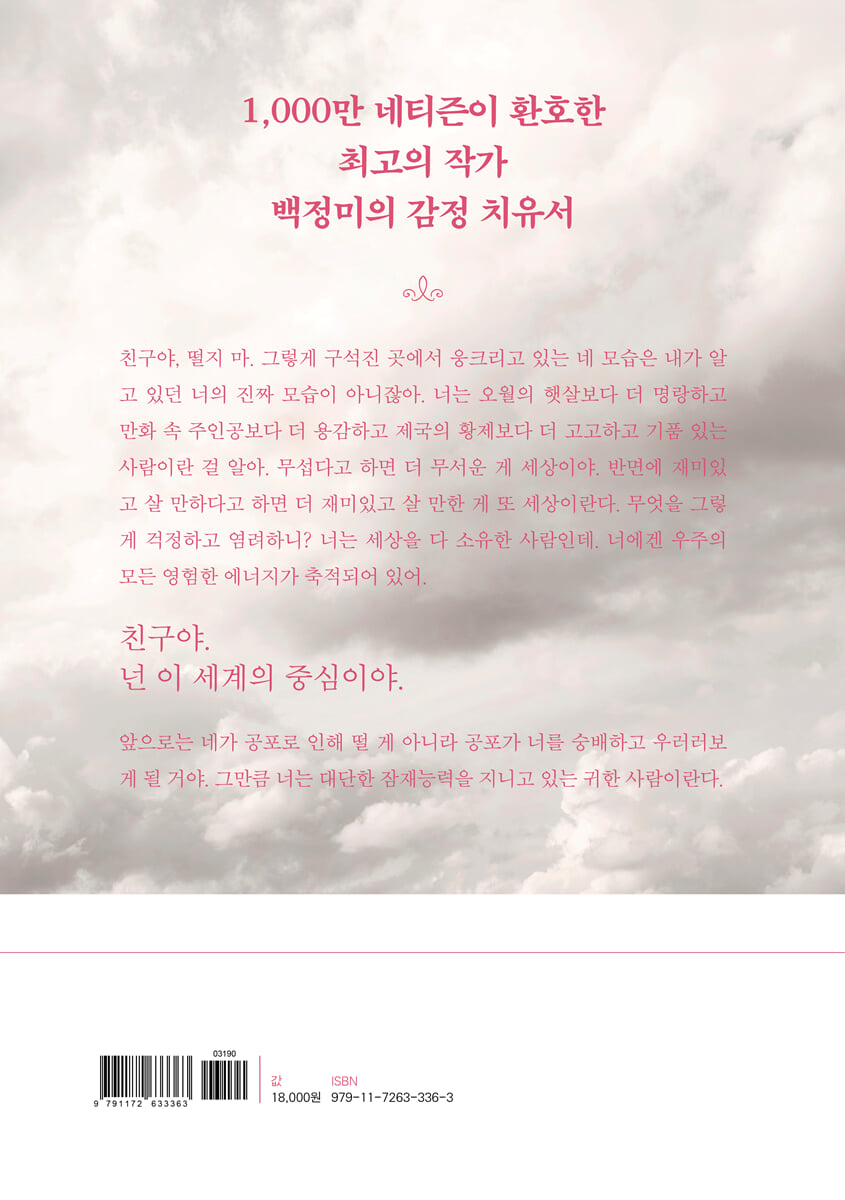 1,000만 네티즌이 환호한
최고의 작가
백정미의 감정 치유서

친구야, 떨지 마. 그렇게 구석진 곳에서 웅크리고 있는 네 모습은 내가 알고 있던 너의 진짜 모습이 아니잖아. 너는 오월의 햇살보다 더 명랑하고 만화 속 주인공보다 더 용감하고 제국의 황제보다 더 고고하고 기품 있는 사람이란 걸 알아. 무섭다고 하면 더 무서운 게 세상이야. 반면에 재미있고 살 만하다고 하면 더 재미있고 살 만한 게 또 세상이란다. 무엇을 그렇게 걱정하고 염려하니? 너는 세상을 다 소유한 사람인데. 너에겐 우주의 모든 영험한 에너지가 축적되어 있어.

친구야.
넌 이 세계의 중심이야.

앞으로는 네가 공포로 인해 떨 게 아니라 공포가 너를 숭배하고 우러러보게 될 거야. 그만큼 너는 대단한 잠재능력을 지니고 있는 귀한 사람이란다.

03190
9 791172 633363

값
18,000원
ISBN
979-11-7263-336-3